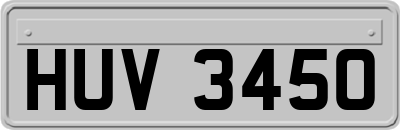 HUV 3450